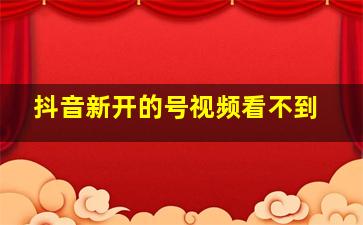 抖音新开的号视频看不到